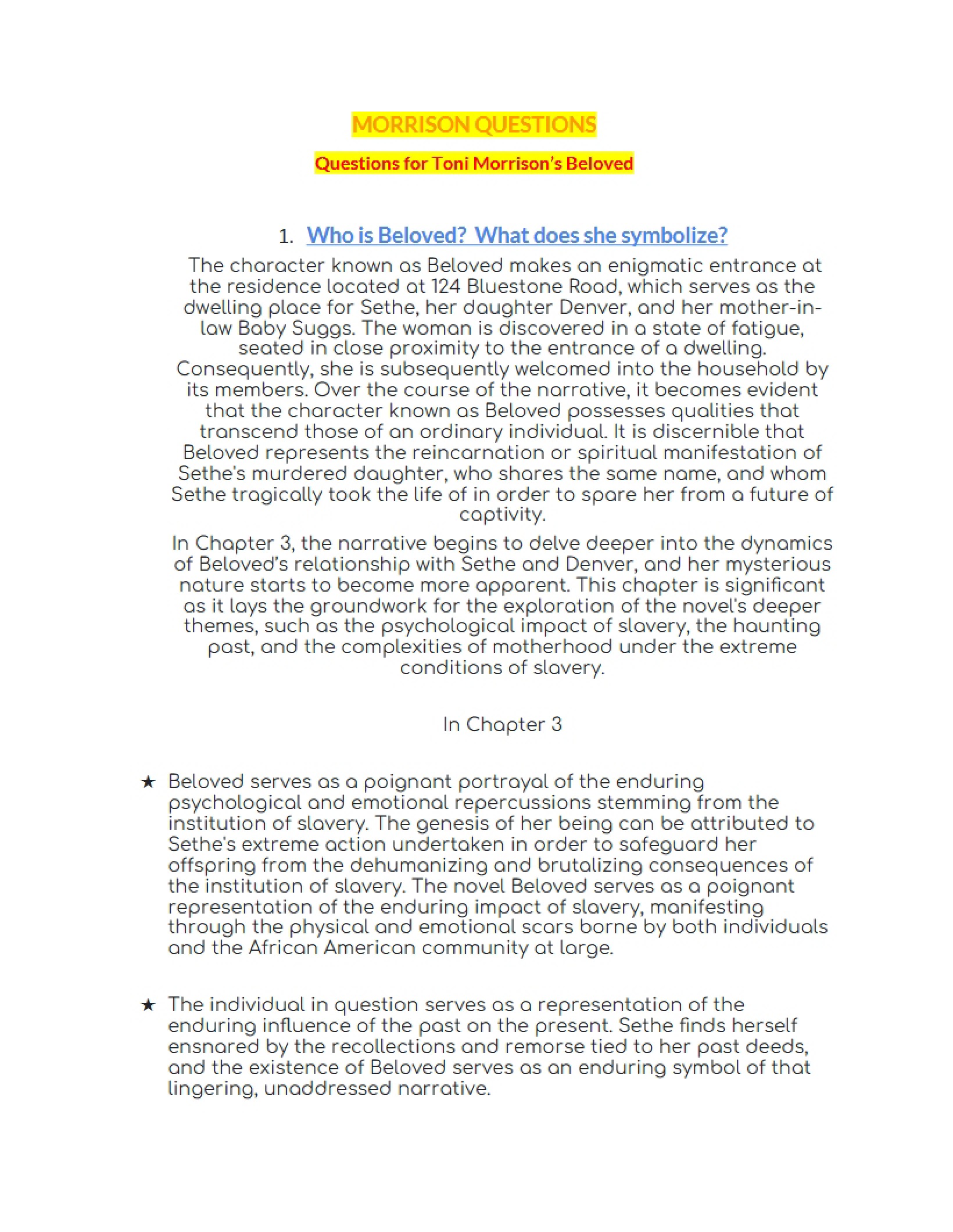 MORRISON QUESTIONS

Questions for Toni Morrison's Beloved

1. Who is Beloved?  What does she symbolize?

The character known as Beloved makes an enigmatic entrance at the residence located at 124 Bluestone Road, which serves as the dwelling place for Sethe, her daughter Denver, and her mother-in-law Baby Suggs. The woman is discovered in a state of fatigue, seated in close proximity to the entrance of a dwelling. Consequently, she is subsequently welcomed into the household by its members. Over the course of the narrative, it becomes evident that the character known as Beloved possesses qualities that transcend those of an ordinary individual. It is discernible that Beloved represents the reincarnation or spiritual manifestation of Sethe's murdered daughter, who shares the same name, and whom Sethe tragically took the life of in order to spare her from a future of captivity.

In Chapter 3, the narrative begins to delve deeper into the dynamics of Beloved's relationship with Sethe and Denver, and her mysterious nature starts to become more apparent. This chapter is significant as it lays the groundwork for the exploration of the novel's deeper themes, such as the psychological impact of slavery, the haunting past, and the complexities of motherhood under the extreme conditions of slavery.

In Chapter 3

★ Beloved serves as a poignant portrayal of the enduring psychological and emotional repercussions stemming from the institution of slavery. The genesis of her being can be attributed to Sethe's extreme action undertaken in order to safeguard her offspring from the dehumanizing and brutalizing consequences of the institution of slavery. The novel Beloved serves as a poignant representation of the enduring impact of slavery, manifesting through the physical and emotional scars borne by both individuals and the African American community at large.

★ The individual in question serves as a representation of the enduring influence of the past on the present. Sethe finds herself ensnared by the recollections and remorse tied to her past deeds, and the existence of Beloved serves as an enduring symbol of that lingering, unaddressed narrative.